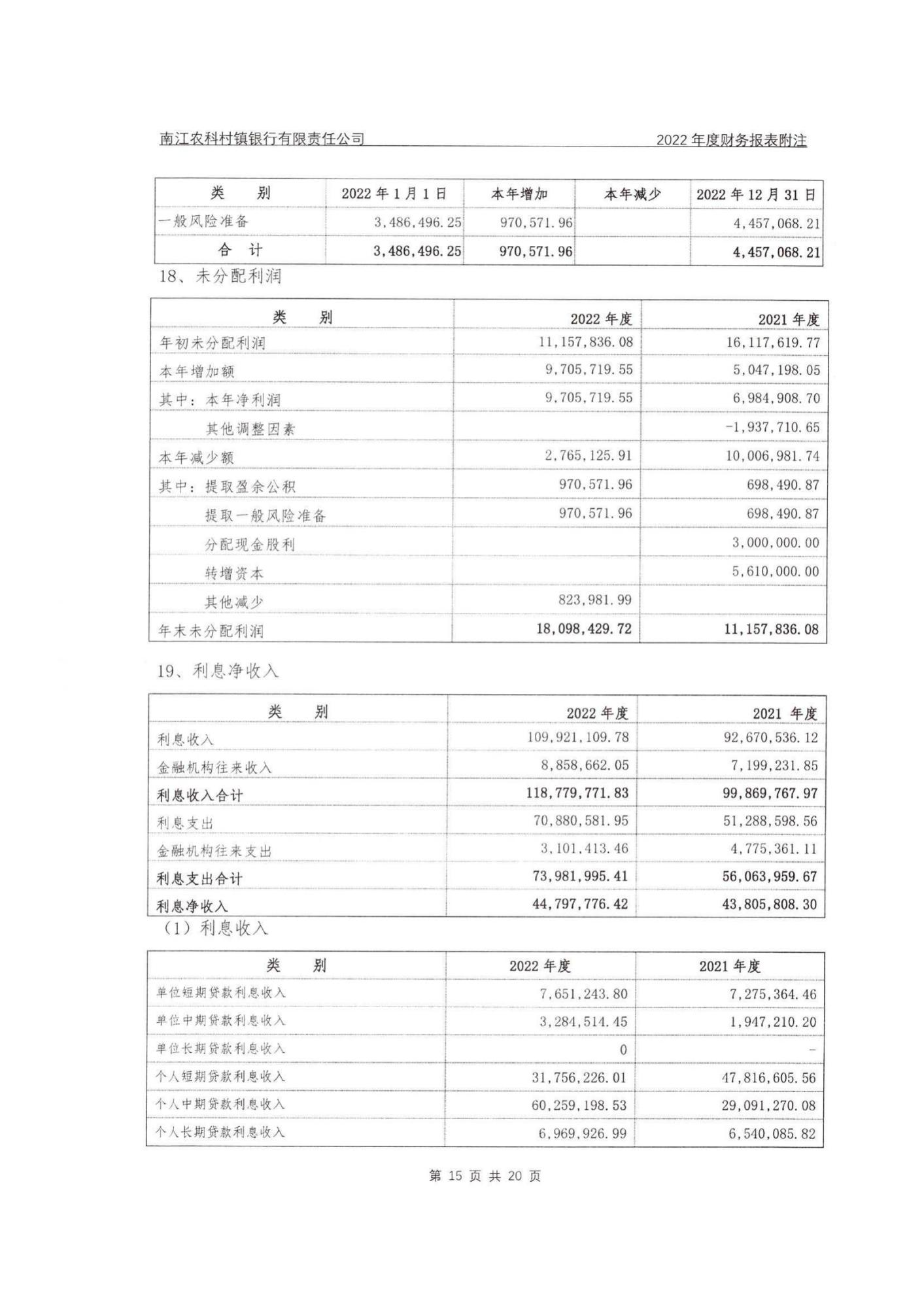 南江农科村镇银行有限责任公司 2022 年度财务报表附注

| 类　别 | 2022 年 1 月 1 日 | 本年增加 | 本年减少 | 2022 年 12 月 31 日 |
|---|---|---|---|---|
| 一般风险准备 | 3,486,496.25 | 970,571.96 | | 4,457,068.21 |
| 合　计 | 3,486,496.25 | 970,571.96 | | 4,457,068.21 |

18、未分配利润

| 类　别 | 2022 年度 | 2021 年度 |
|---|---|---|
| 年初未分配利润 | 11,157,836.08 | 16,117,619.77 |
| 本年增加额 | 9,705,719.55 | 5,047,198.05 |
| 其中：本年净利润 | 9,705,719.55 | 6,984,908.70 |
| 其他调整因素 | | -1,937,710.65 |
| 本年减少额 | 2,765,125.91 | 10,006,981.74 |
| 其中：提取盈余公积 | 970,571.96 | 698,490.87 |
| 提取一般风险准备 | 970,571.96 | 698,490.87 |
| 分配现金股利 | | 3,000,000.00 |
| 转增资本 | | 5,610,000.00 |
| 其他减少 | 823,981.99 | |
| 年末未分配利润 | 18,098,429.72 | 11,157,836.08 |

19、利息净收入

| 类　别 | 2022 年度 | 2021 年度 |
|---|---|---|
| 利息收入 | 109,921,109.78 | 92,670,536.12 |
| 金融机构往来收入 | 8,858,662.05 | 7,199,231.85 |
| 利息收入合计 | 118,779,771.83 | 99,869,767.97 |
| 利息支出 | 70,880,581.95 | 51,288,598.56 |
| 金融机构往来支出 | 3,101,413.46 | 4,775,361.11 |
| 利息支出合计 | 73,981,995.41 | 56,063,959.67 |
| 利息净收入 | 44,797,776.42 | 43,805,808.30 |

（1）利息收入

| 类　别 | 2022 年度 | 2021 年度 |
|---|---|---|
| 单位短期贷款利息收入 | 7,651,243.80 | 7,275,364.46 |
| 单位中期贷款利息收入 | 3,284,514.45 | 1,947,210.20 |
| 单位长期贷款利息收入 | 0 | - |
| 个人短期贷款利息收入 | 31,756,226.01 | 47,816,605.56 |
| 个人中期贷款利息收入 | 60,259,198.53 | 29,091,270.08 |
| 个人长期贷款利息收入 | 6,969,926.99 | 6,540,085.82 |

第 15 页 共 20 页